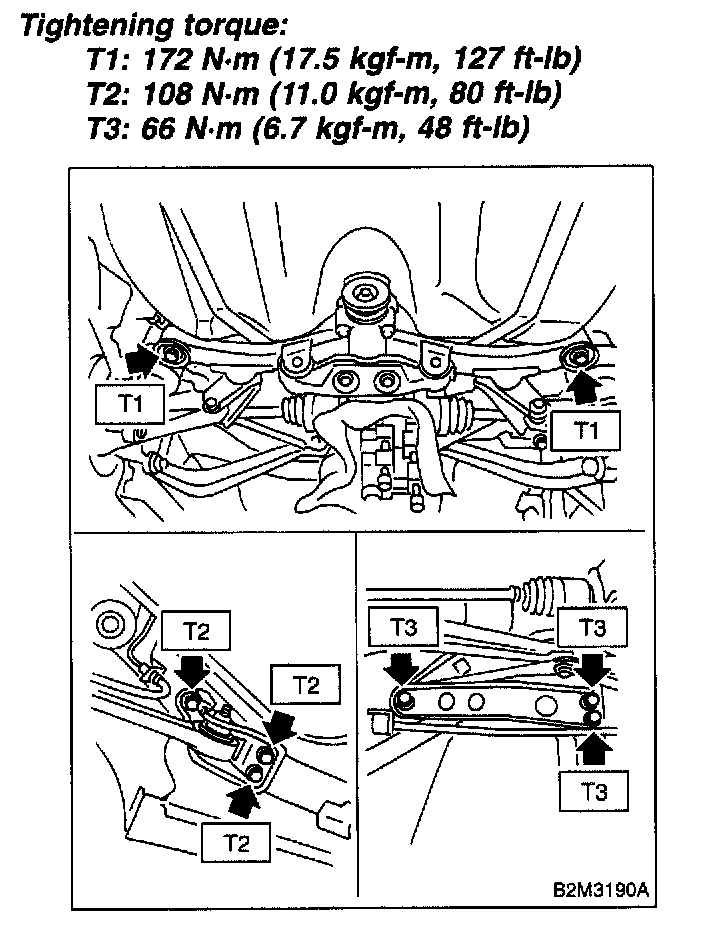 Tightening torque:
T1: 172 N·m (17.5 kgf-m, 127 ft-lb)
T2: 108 N·m (11.0 kgf-m, 80 ft-lb)
T3: 66 N·m (6.7 kgf-m, 48 ft-lb)

T1
T1
T2
T2
T2
T3
T3
T3
B2M3190A